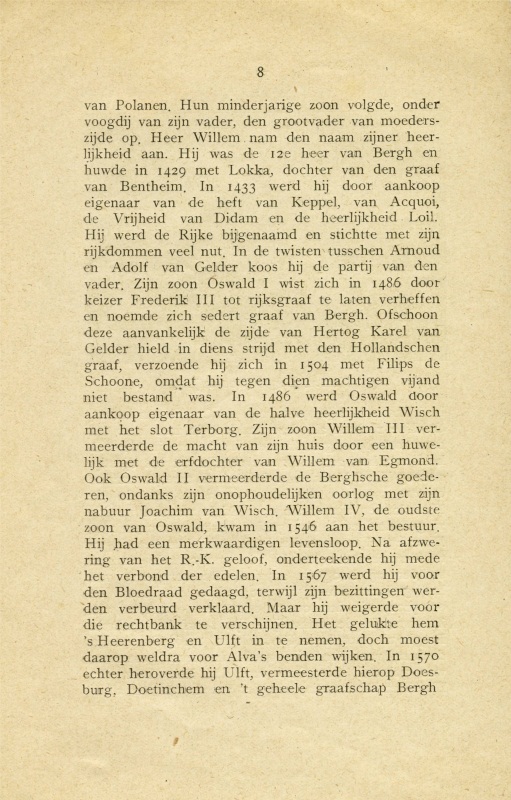 8

van Polanen. Hun minderjarige zoon volgde, onder voogdij van zijn vader, den grootvader van moederszijde op. Heer Willem nam den naam zijner heerlijkheid aan. Hij was de 12e heer van Bergh en huwde in 1429 met Lokka, dochter van den graaf van Bentheim. In 1433 werd hij door aankoop eigenaar van de heft van Keppel, van Acquoi, de Vrijheid van Didam en de heerlijkheid Loil. Hij werd de Rijke bijgenaamd en stichtte met zijn rijkdommen veel nut. In de twisten tusschen Arnoud en Adolf van Gelder koos hij de partij van den vader. Zijn zoon Oswald I wist zich in 1486 door keizer Frederik III tot rijksgraaf te laten verheffen en noemde zich sedert graaf van Bergh. Ofschoon deze aanvankelijk de zijde van Hertog Karel van Gelder hield in diens strijd met den Hollandschen graaf, verzoende hij zich in 1504 met Filips de Schoone, omdat hij tegen dien machtigen vijand niet bestand was. In 1486 werd Oswald door aankoop eigenaar van de halve heerlijkheid Wisch met het slot Terborg. Zijn zoon Willem III vermeerderde de macht van zijn huis door een huwelijk met de erfdochter van Willem van Egmond. Ook Oswald II vermeerderde de Berghsche goederen, ondanks zijn onophoudelijken oorlog met zijn nabuur Joachim van Wisch. Willem IV, de oudste zoon van Oswald, kwam in 1546 aan het bestuur. Hij had een merkwaardigen levensloop. Na afzwering van het R.-K. geloof, onderteekende hij mede het verbond der edelen. In 1567 werd hij voor den Bloedraad gedaagd, terwijl zijn bezittingen werden verbeurd verklaard. Maar hij weigerde voor die rechtbank te verschijnen. Het gelukte hem 's Heerenberg en Ulft in te nemen, doch moest daarop weldra voor Alva's benden wijken. In 1570 echter heroverde hij Ulft, vermeesterde hierop Doesburg, Doetinchem en 't geheele graafschap Bergh